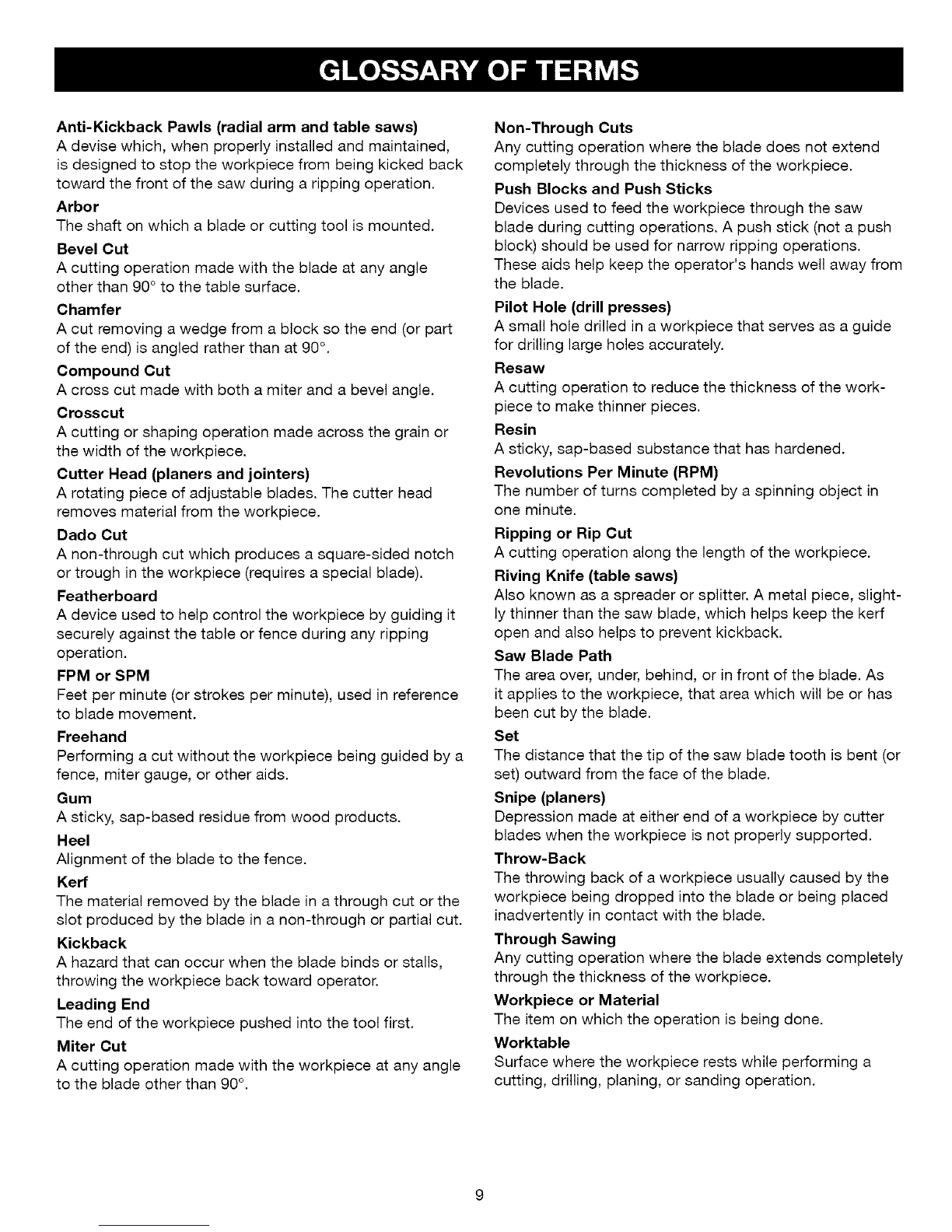 GLOSSARY OF TERMS

Anti-Kickback Pawls (radial arm and table saws)
A devise which, when properly installed and maintained, is designed to stop the workpiece from being kicked back toward the front of the saw during a ripping operation.

Arbor
The shaft on which a blade or cutting tool is mounted.

Bevel Cut
A cutting operation made with the blade at any angle other than 90° to the table surface.

Chamfer
A cut removing a wedge from a block so the end (or part of the end) is angled rather than at 90°.

Compound Cut
A cross cut made with both a miter and a bevel angle.

Crosscut
A cutting or shaping operation made across the grain or the width of the workpiece.

Cutter Head (planers and jointers)
A rotating piece of adjustable blades. The cutter head removes material from the workpiece.

Dado Cut
A non-through cut which produces a square-sided notch or trough in the workpiece (requires a special blade).

Featherboard
A device used to help control the workpiece by guiding it securely against the table or fence during any ripping operation.

FPM or SPM
Feet per minute (or strokes per minute), used in reference to blade movement.

Freehand
Performing a cut without the workpiece being guided by a fence, miter gauge, or other aids.

Gum
A sticky, sap-based residue from wood products.

Heel
Alignment of the blade to the fence.

Kerf
The material removed by the blade in a through cut or the slot produced by the blade in a non-through or partial cut.

Kickback
A hazard that can occur when the blade binds or stalls, throwing the workpiece back toward operator.

Leading End
The end of the workpiece pushed into the tool first.

Miter Cut
A cutting operation made with the workpiece at any angle to the blade other than 90°.

Non-Through Cuts
Any cutting operation where the blade does not extend completely through the thickness of the workpiece.

Push Blocks and Push Sticks
Devices used to feed the workpiece through the saw blade during cutting operations. A push stick (not a push block) should be used for narrow ripping operations. These aids help keep the operator's hands well away from the blade.

Pilot Hole (drill presses)
A small hole drilled in a workpiece that serves as a guide for drilling large holes accurately.

Resaw
A cutting operation to reduce the thickness of the workpiece to make thinner pieces.

Resin
A sticky, sap-based substance that has hardened.

Revolutions Per Minute (RPM)
The number of turns completed by a spinning object in one minute.

Ripping or Rip Cut
A cutting operation along the length of the workpiece.

Riving Knife (table saws)
Also known as a spreader or splitter. A metal piece, slightly thinner than the saw blade, which helps keep the kerf open and also helps to prevent kickback.

Saw Blade Path
The area over, under, behind, or in front of the blade. As it applies to the workpiece, that area which will be or has been cut by the blade.

Set
The distance that the tip of the saw blade tooth is bent (or set) outward from the face of the blade.

Snipe (planers)
Depression made at either end of a workpiece by cutter blades when the workpiece is not properly supported.

Throw-Back
The throwing back of a workpiece usually caused by the workpiece being dropped into the blade or being placed inadvertently in contact with the blade.

Through Sawing
Any cutting operation where the blade extends completely through the thickness of the workpiece.

Workpiece or Material
The item on which the operation is being done.

Worktable
Surface where the workpiece rests while performing a cutting, drilling, planing, or sanding operation.

9